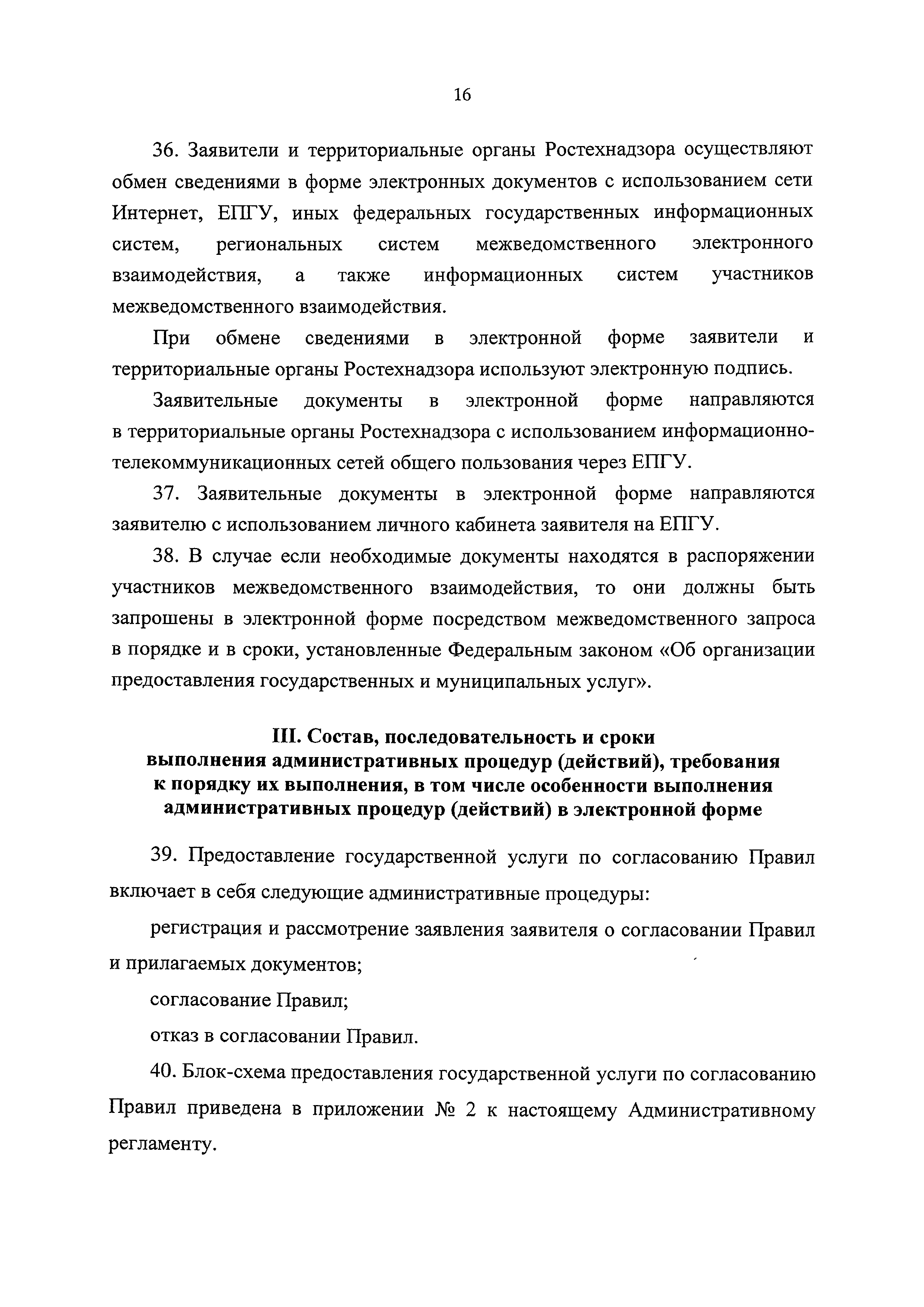 16

36. Заявители и территориальные органы Ростехнадзора осуществляют обмен сведениями в форме электронных документов с использованием сети Интернет, ЕПГУ, иных федеральных государственных информационных систем, региональных систем межведомственного электронного взаимодействия, а также информационных систем участников межведомственного взаимодействия.

При обмене сведениями в электронной форме заявители и территориальные органы Ростехнадзора используют электронную подпись.

Заявительные документы в электронной форме направляются в территориальные органы Ростехнадзора с использованием информационно-телекоммуникационных сетей общего пользования через ЕПГУ.

37. Заявительные документы в электронной форме направляются заявителю с использованием личного кабинета заявителя на ЕПГУ.

38. В случае если необходимые документы находятся в распоряжении участников межведомственного взаимодействия, то они должны быть запрошены в электронной форме посредством межведомственного запроса в порядке и в сроки, установленные Федеральным законом «Об организации предоставления государственных и муниципальных услуг».

III. Состав, последовательность и сроки выполнения административных процедур (действий), требования к порядку их выполнения, в том числе особенности выполнения административных процедур (действий) в электронной форме

39. Предоставление государственной услуги по согласованию Правил включает в себя следующие административные процедуры:

регистрация и рассмотрение заявления заявителя о согласовании Правил и прилагаемых документов;

согласование Правил;

отказ в согласовании Правил.

40. Блок-схема предоставления государственной услуги по согласованию Правил приведена в приложении № 2 к настоящему Административному регламенту.